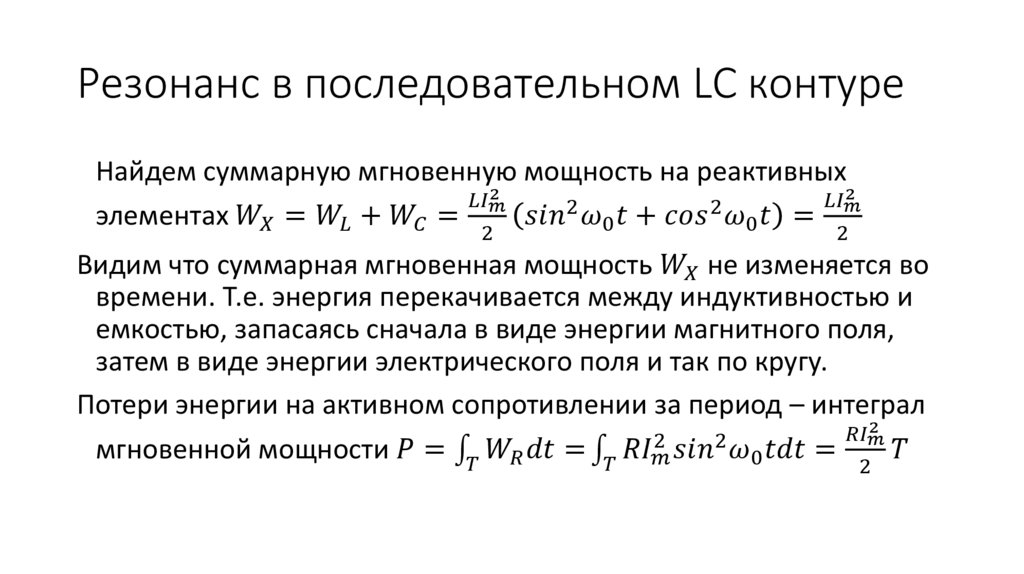 Резонанс в последовательном LC контуре

Найдем суммарную мгновенную мощность на реактивных элементах $W_X = W_L + W_C = \frac{LI_m^2}{2}(sin^2\omega_0 t + cos^2\omega_0 t) = \frac{LI_m^2}{2}$

Видим что суммарная мгновенная мощность $W_X$ не изменяется во времени. Т.е. энергия перекачивается между индуктивностью и емкостью, запасаясь сначала в виде энергии магнитного поля, затем в виде энергии электрического поля и так по кругу.

Потери энергии на активном сопротивлении за период – интеграл мгновенной мощности $P = \int_T W_R dt = \int_T RI_m^2 sin^2\omega_0 t dt = \frac{RI_m^2}{2}T$